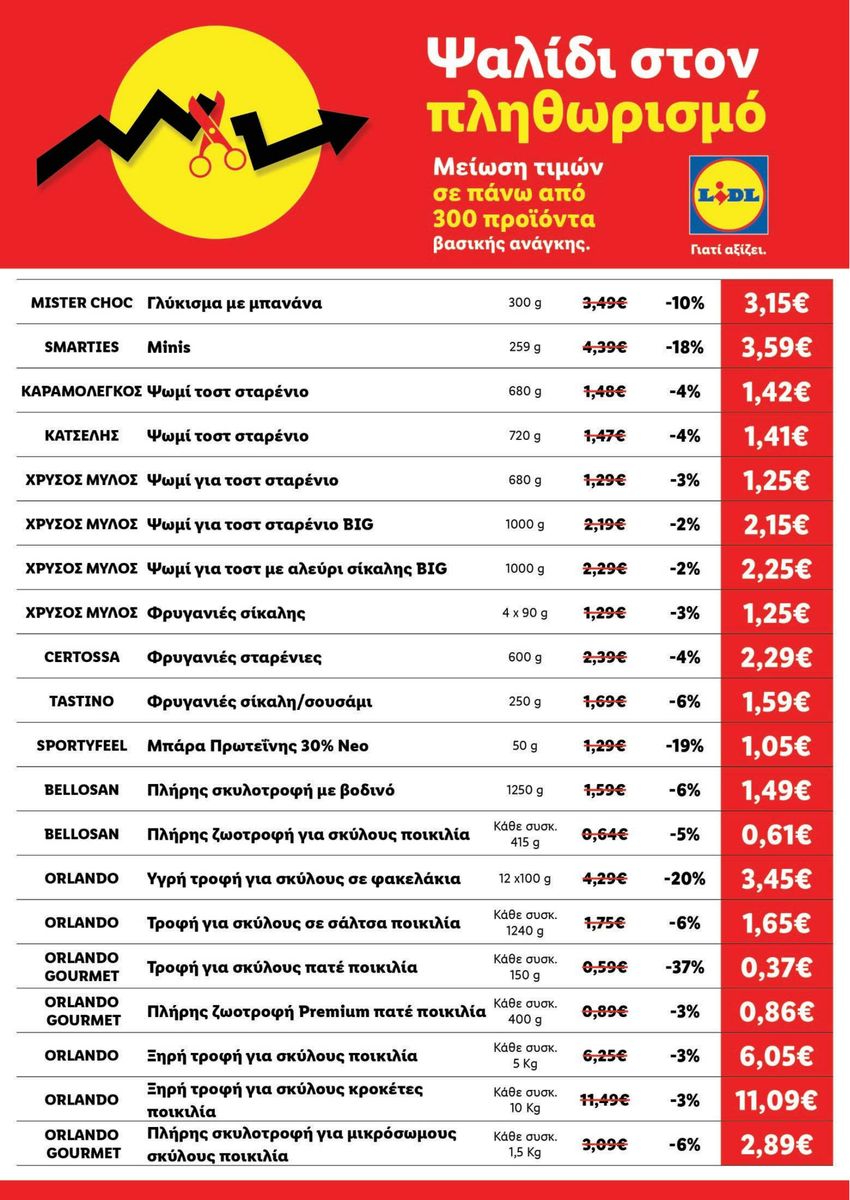 Ψαλίδι στον πληθωρισμό

Μείωση τιμών σε πάνω από 300 προϊόντα βασικής ανάγκης.

LIDL
Γιατί αξίζει.

| | | | | | |
|---|---|---|---|---|---|
| MISTER CHOC | Γλύκισμα με μπανάνα | 300 g | 3,49€ | -10% | 3,15€ |
| SMARTIES | Minis | 259 g | 4,39€ | -18% | 3,59€ |
| ΚΑΡΑΜΟΛΕΓΚΟΣ | Ψωμί τοστ σταρένιο | 680 g | 1,48€ | -4% | 1,42€ |
| ΚΑΤΣΕΛΗΣ | Ψωμί τοστ σταρένιο | 720 g | 1,47€ | -4% | 1,41€ |
| ΧΡΥΣΟΣ ΜΥΛΟΣ | Ψωμί για τοστ σταρένιο | 680 g | 1,29€ | -3% | 1,25€ |
| ΧΡΥΣΟΣ ΜΥΛΟΣ | Ψωμί για τοστ σταρένιο BIG | 1000 g | 2,19€ | -2% | 2,15€ |
| ΧΡΥΣΟΣ ΜΥΛΟΣ | Ψωμί για τοστ με αλεύρι σίκαλης BIG | 1000 g | 2,29€ | -2% | 2,25€ |
| ΧΡΥΣΟΣ ΜΥΛΟΣ | Φρυγανιές σίκαλης | 4 x 90 g | 1,29€ | -3% | 1,25€ |
| CERTOSSA | Φρυγανιές σταρένιες | 600 g | 2,39€ | -4% | 2,29€ |
| TASTINO | Φρυγανιές σίκαλη/σουσάμι | 250 g | 1,69€ | -6% | 1,59€ |
| SPORTYFEEL | Μπάρα Πρωτεΐνης 30% Neo | 50 g | 1,29€ | -19% | 1,05€ |
| BELLOSAN | Πλήρης σκυλοτροφή με βοδινό | 1250 g | 1,59€ | -6% | 1,49€ |
| BELLOSAN | Πλήρης ζωοτροφή για σκύλους ποικιλία | Κάθε συσκ. 415 g | 0,64€ | -5% | 0,61€ |
| ORLANDO | Υγρή τροφή για σκύλους σε φακελάκια | 12 x100 g | 4,29€ | -20% | 3,45€ |
| ORLANDO | Τροφή για σκύλους σε σάλτσα ποικιλία | Κάθε συσκ. 1240 g | 1,75€ | -6% | 1,65€ |
| ORLANDO GOURMET | Τροφή για σκύλους πατέ ποικιλία | Κάθε συσκ. 150 g | 0,59€ | -37% | 0,37€ |
| ORLANDO GOURMET | Πλήρης ζωοτροφή Premium πατέ ποικιλία | Κάθε συσκ. 400 g | 0,89€ | -3% | 0,86€ |
| ORLANDO | Ξηρή τροφή για σκύλους ποικιλία | Κάθε συσκ. 5 Kg | 6,25€ | -3% | 6,05€ |
| ORLANDO | Ξηρή τροφή για σκύλους κροκέτες ποικιλία | Κάθε συσκ. 10 Kg | 11,49€ | -3% | 11,09€ |
| ORLANDO GOURMET | Πλήρης σκυλοτροφή για μικρόσωμους σκύλους ποικιλία | Κάθε συσκ. 1,5 Kg | 3,09€ | -6% | 2,89€ |